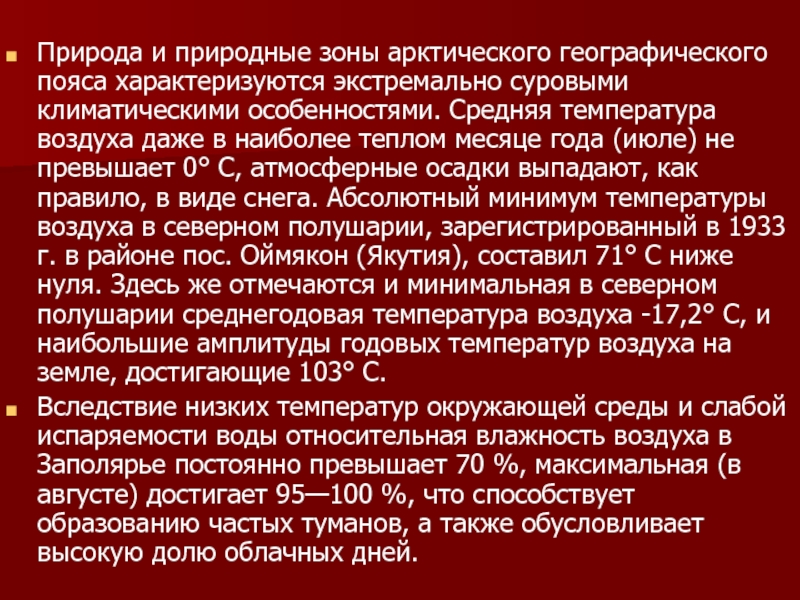 Природа и природные зоны арктического географического пояса характеризуются экстремально суровыми климатическими особенностями. Средняя температура воздуха даже в наиболее теплом месяце года (июле) не превышает 0° С, атмосферные осадки выпадают, как правило, в виде снега. Абсолютный минимум температуры воздуха в северном полушарии, зарегистрированный в 1933 г. в районе пос. Оймякон (Якутия), составил 71° С ниже нуля. Здесь же отмечаются и минимальная в северном полушарии среднегодовая температура воздуха -17,2° С, и наибольшие амплитуды годовых температур воздуха на земле, достигающие 103° С.

Вследствие низких температур окружающей среды и слабой испаряемости воды относительная влажность воздуха в Заполярье постоянно превышает 70 %, максимальная (в августе) достигает 95—100 %, что способствует образованию частых туманов, а также обусловливает высокую долю облачных дней.